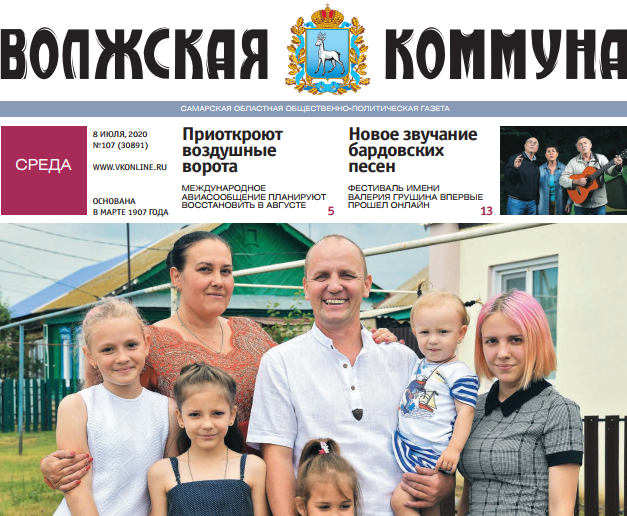 ВОЛЖСКАЯ КОММУНА

САМАРСКАЯ ОБЛАСТНАЯ ОБЩЕСТВЕННО-ПОЛИТИЧЕСКАЯ ГАЗЕТА

СРЕДА

8 ИЮЛЯ, 2020
№107 (30891)

WWW.VKONLINE.RU

ОСНОВАНА В МАРТЕ 1907 ГОДА

Приоткроют воздушные ворота

МЕЖДУНАРОДНОЕ АВИАСООБЩЕНИЕ ПЛАНИРУЮТ ВОССТАНОВИТЬ В АВГУСТЕ 5

Новое звучание бардовских песен

ФЕСТИВАЛЬ ИМЕНИ ВАЛЕРИЯ ГРУШИНА ВПЕРВЫЕ ПРОШЕЛ ОНЛАЙН 13